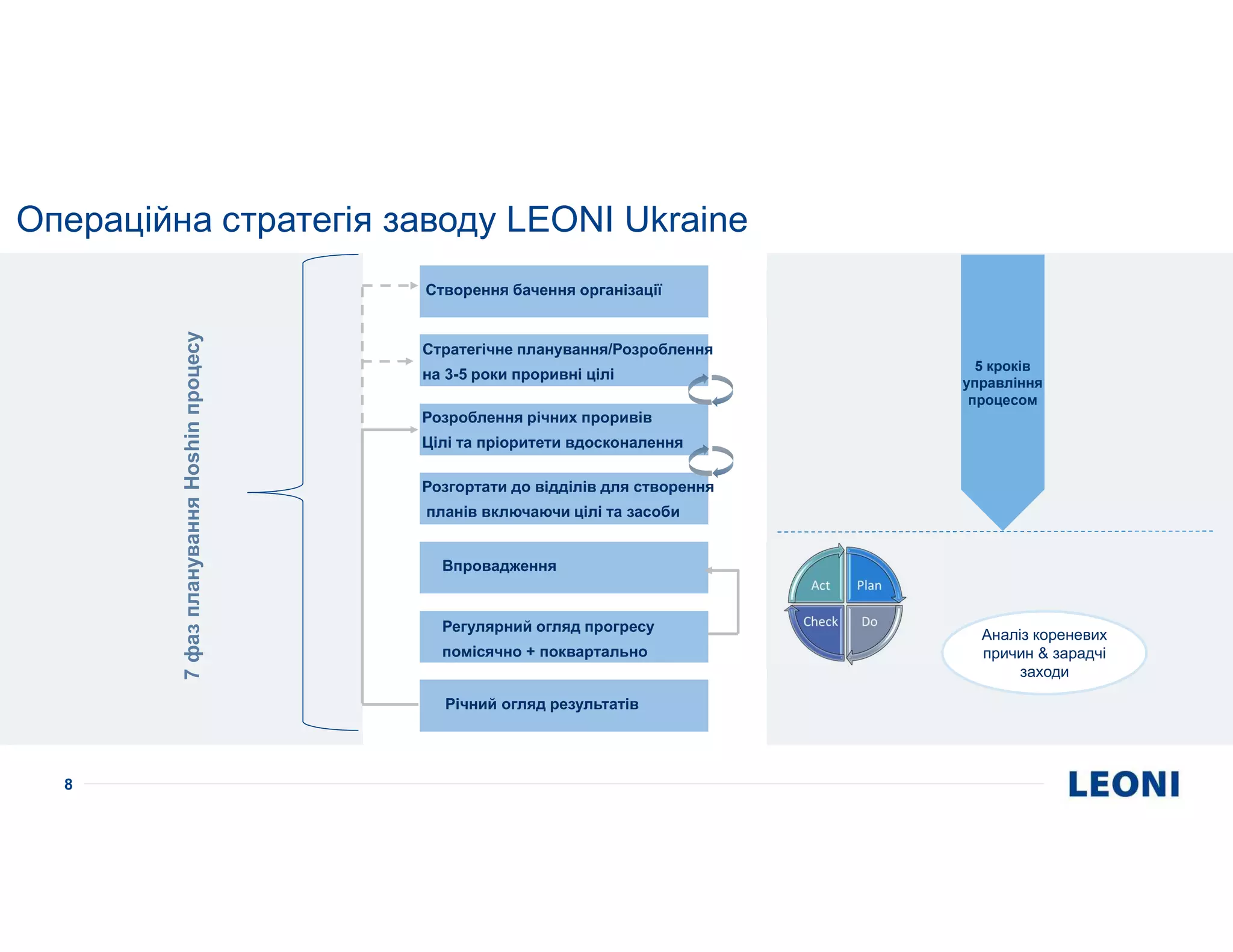 Операційна стратегія заводу LEONI Ukraine

7 фаз планування Hoshin процесу

Створення бачення організації

Стратегічне планування/Розроблення на 3-5 роки проривні цілі

Розроблення річних проривів Цілі та пріоритети вдосконалення

Розгортати до відділів для створення планів включаючи цілі та засоби

Впровадження

Регулярний огляд прогресу помісячно + поквартально

Річний огляд результатів

5 кроків управління процесом

Act
Plan
Check
Do

Аналіз кореневих причин & зарадчі заходи

8

LEONI